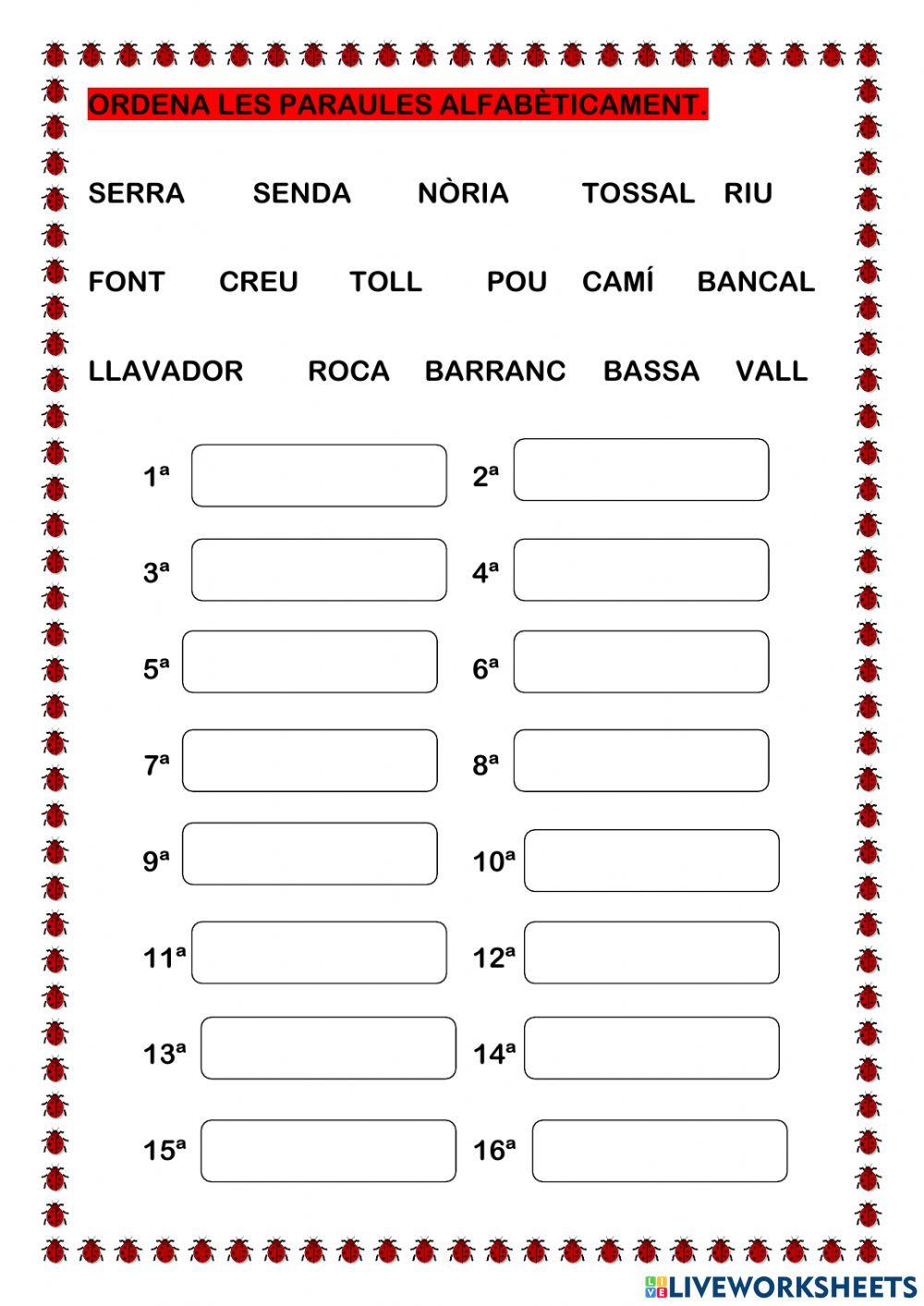 ORDENA LES PARAULES ALFABÈTICAMENT.

SERRA SENDA NÒRIA TOSSAL RIU

FONT CREU TOLL POU CAMÍ BANCAL

LLAVADOR ROCA BARRANC BASSA VALL

1ª

2ª

3ª

4ª

5ª

6ª

7ª

8ª

9ª

10ª

11ª

12ª

13ª

14ª

15ª

16ª

LIVEWORKSHEETS